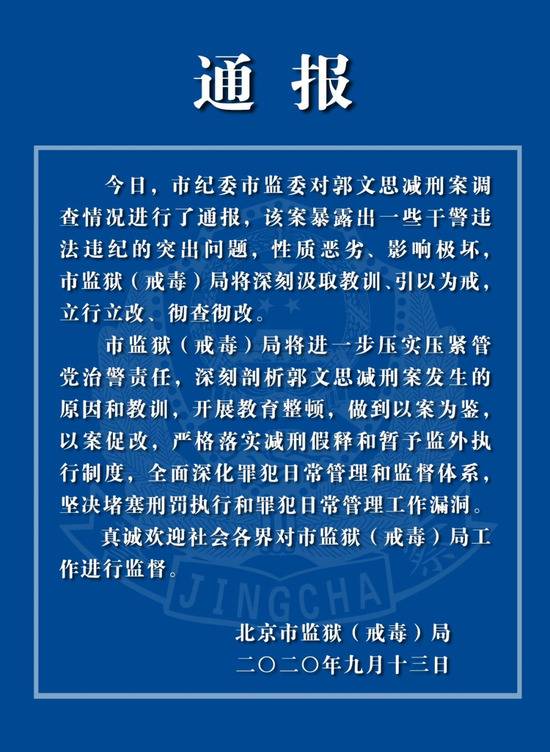 通报

今日，市纪委市监委对郭文思减刑案调查情况进行了通报，该案暴露出一些干警违法违纪的突出问题，性质恶劣、影响极坏，市监狱（戒毒）局将深刻汲取教训、引以为戒，立行立改、彻查彻改。

市监狱（戒毒）局将进一步压实压紧管党治警责任，深刻剖析郭文思减刑案发生的原因和教训，开展教育整顿，做到以案为鉴，以案促改，严格落实减刑假释和暂予监外执行制度，全面深化罪犯日常管理和监督体系，坚决堵塞刑罚执行和罪犯日常管理工作漏洞。

真诚欢迎社会各界对市监狱（戒毒）局工作进行监督。

JINGCHA

北京市监狱（戒毒）局
二〇二〇年九月十三日